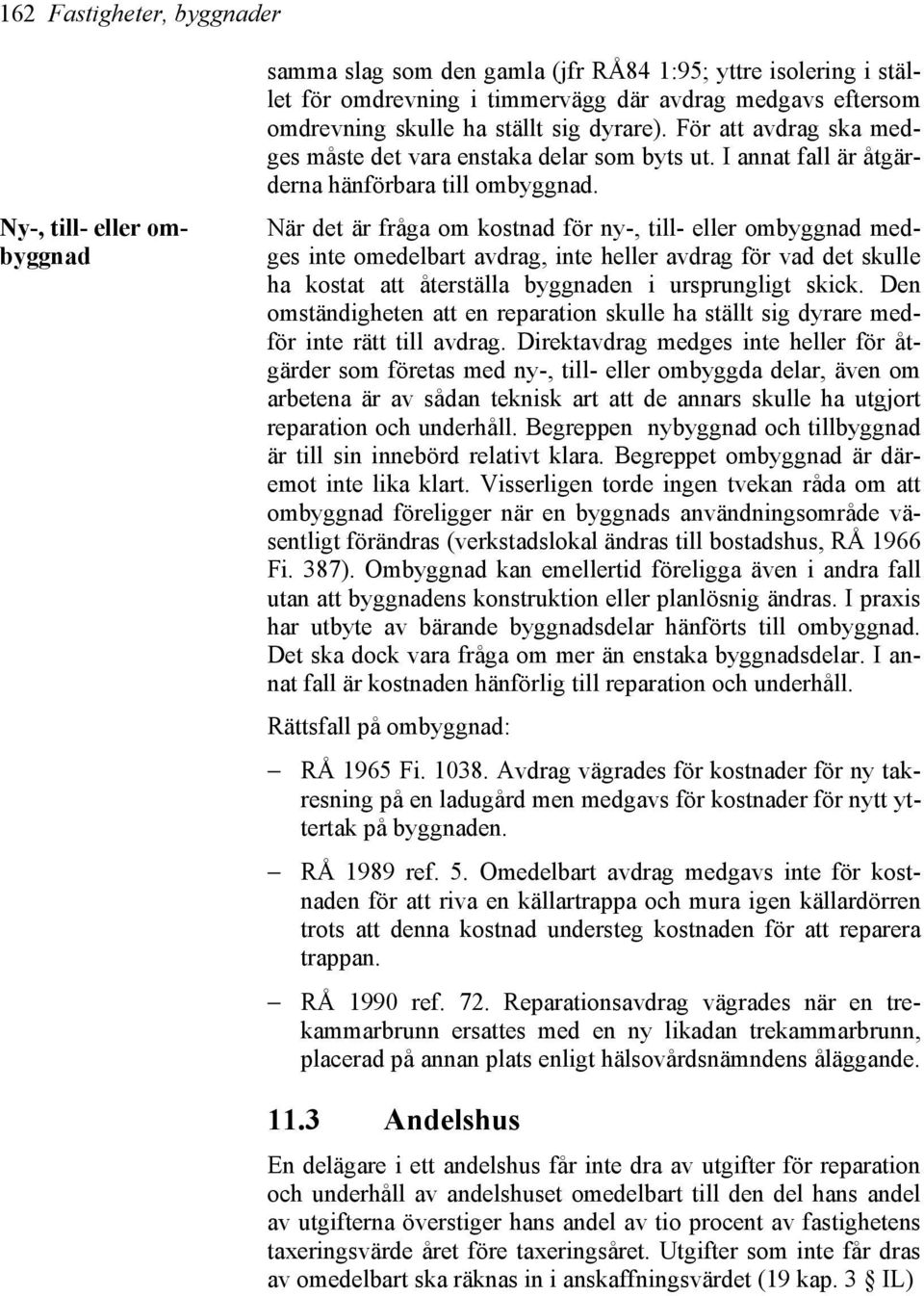 162 Fastigheter, byggnader

samma slag som den gamla (jfr RÅ84 1:95; yttre isolering i stället för omdrevning i timmervägg där avdrag medgavs eftersom omdrevning skulle ha ställt sig dyrare). För att avdrag ska medges måste det vara enstaka delar som byts ut. I annat fall är åtgärderna hänförbara till ombyggnad.

Ny-, till- eller ombyggnad

När det är fråga om kostnad för ny-, till- eller ombyggnad medges inte omedelbart avdrag, inte heller avdrag för vad det skulle ha kostat att återställa byggnaden i ursprungligt skick. Den omständigheten att en reparation skulle ha ställt sig dyrare medför inte rätt till avdrag. Direktavdrag medges inte heller för åtgärder som företas med ny-, till- eller ombyggda delar, även om arbetena är av sådan teknisk art att de annars skulle ha utgjort reparation och underhåll. Begreppen nybyggnad och tillbyggnad är till sin innebörd relativt klara. Begreppet ombyggnad är däremot inte lika klart. Visserligen torde ingen tvekan råda om att ombyggnad föreligger när en byggnads användningsområde väsentligt förändras (verkstadslokal ändras till bostadshus, RÅ 1966 Fi. 387). Ombyggnad kan emellertid föreligga även i andra fall utan att byggnadens konstruktion eller planlösnig ändras. I praxis har utbyte av bärande byggnadsdelar hänförts till ombyggnad. Det ska dock vara fråga om mer än enstaka byggnadsdelar. I annat fall är kostnaden hänförlig till reparation och underhåll.

Rättsfall på ombyggnad:

– RÅ 1965 Fi. 1038. Avdrag vägrades för kostnader för ny takresning på en ladugård men medgavs för kostnader för nytt yttertak på byggnaden.

– RÅ 1989 ref. 5. Omedelbart avdrag medgavs inte för kostnaden för att riva en källartrappa och mura igen källardörren trots att denna kostnad understeg kostnaden för att reparera trappan.

– RÅ 1990 ref. 72. Reparationsavdrag vägrades när en trekammarbrunn ersattes med en ny likadan trekammarbrunn, placerad på annan plats enligt hälsovårdsnämndens åläggande.

11.3 Andelshus

En delägare i ett andelshus får inte dra av utgifter för reparation och underhåll av andelshuset omedelbart till den del hans andel av utgifterna överstiger hans andel av tio procent av fastighetens taxeringsvärde året före taxeringsåret. Utgifter som inte får dras av omedelbart ska räknas in i anskaffningsvärdet (19 kap. 3 § IL)